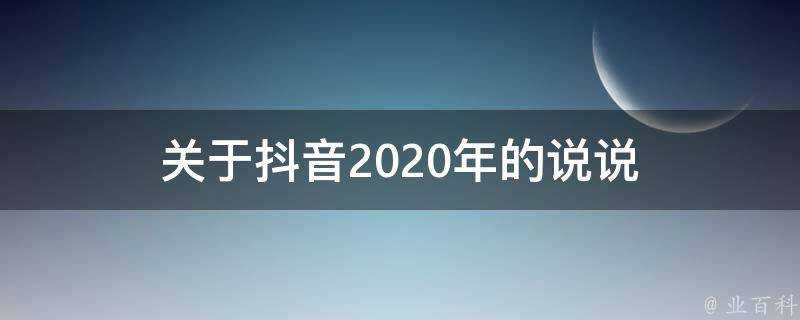 关于抖音2020年的说说

@ 业百科